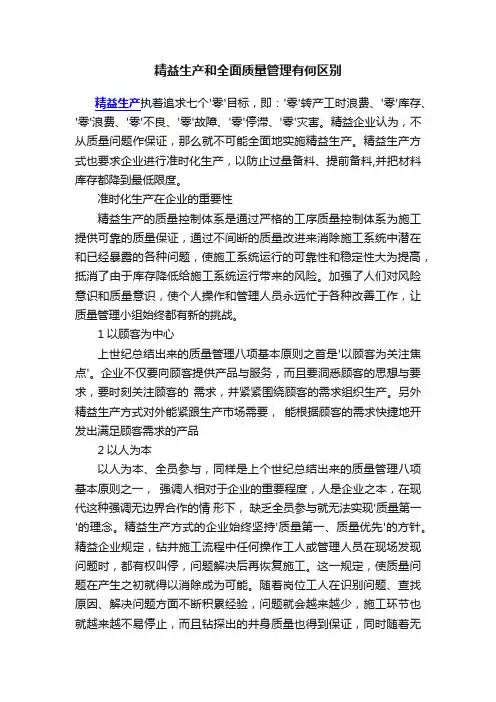 精益生产和全面质量管理有何区别

精益生产执着追求七个'零'目标，即：'零'转产工时浪费、'零'库存、'零'浪费、'零'不良、'零'故障、'零'停滞、'零'灾害。精益企业认为，不从质量问题作保证，那么就不可能全面地实施精益生产。精益生产方式也要求企业进行准时化生产，以防止过量备料、提前备料,并把材料库存都降到最低限度。

准时化生产在企业的重要性

精益生产的质量控制体系是通过严格的工序质量控制体系为施工提供可靠的质量保证，通过不间断的质量改进来消除施工系统中潜在和已经暴露的各种问题，使施工系统运行的可靠性和稳定性大为提高，抵消了由于库存降低给施工系统运行带来的风险。加强了人们对风险意识和质量意识，使个人操作和管理人员永远忙于各种改善工作，让质量管理小组始终都有新的挑战。

1 以顾客为中心

上世纪总结出来的质量管理八项基本原则之首是'以顾客为关注焦点'。企业不仅要向顾客提供产品与服务，而且要洞悉顾客的思想与要求，要时刻关注顾客的 需求，并紧紧围绕顾客的需求组织生产。另外精益生产方式对外能紧跟生产市场需要， 能根据顾客的需求快捷地开发出满足顾客需求的产品

2 以人为本

以人为本、全员参与，同样是上个世纪总结出来的质量管理八项基本原则之一， 强调人相对于企业的重要程度，人是企业之本，在现代这种强调无边界合作的情 形下， 缺乏全员参与就无法实现'质量第一'的理念。精益生产方式的企业始终坚持'质量第一、质量优先'的方针。精益企业规定，钻井施工流程中任何操作工人或管理人员在现场发现问题时，都有权叫停，问题解决后再恢复施工。这一规定，使质量问题在产生之初就得以消除成为可能。随着岗位工人在识别问题、查找原因、解决问题方面不断积累经验，问题就会越来越少，施工环节也就越来越不易停止，而且钻探出的井身质量也得到保证，同时随着无